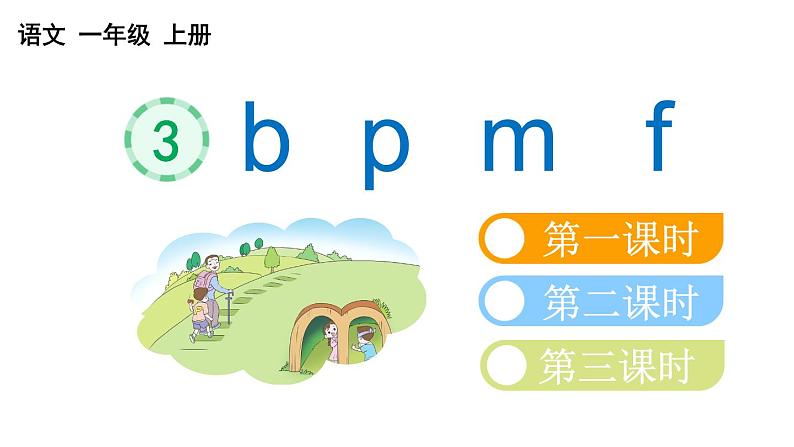 语文 一年级 上册

3 b p m f

第一课时

第二课时

第三课时